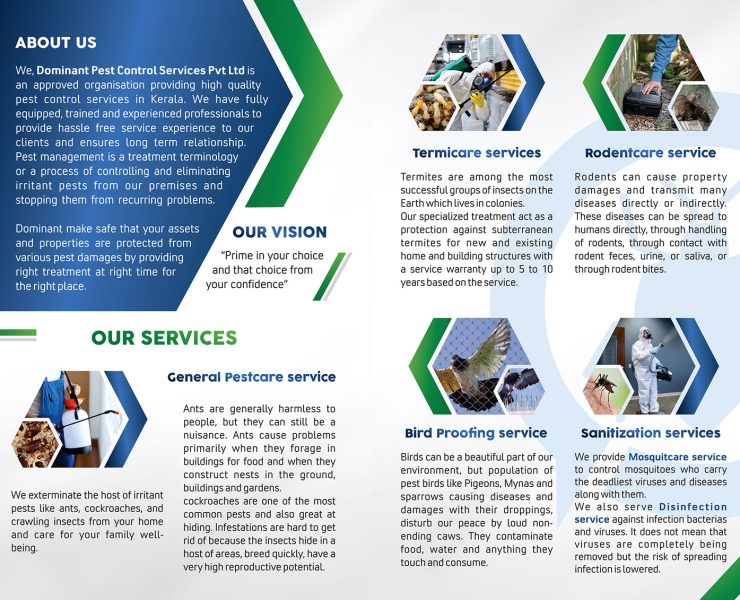 ABOUT US

We, Dominant Pest Control Services Pvt Ltd is an approved organisation providing high quality pest control services in Kerala. We have fully equipped, trained and experienced professionals to provide hassle free service experience to our clients and ensures long term relationship. Pest management is a treatment terminology or a process of controlling and eliminating irritant pests from our premises and stopping them from recurring problems.

Dominant make safe that your assets and properties are protected from various pest damages by providing right treatment at right time for the right place.

OUR VISION

"Prime in your choice and that choice from your confidence"

OUR SERVICES

General Pestcare service

We exterminate the host of irritant pests like ants, cockroaches, and crawling insects from your home and care for your family well-being.

Ants are generally harmless to people, but they can still be a nuisance. Ants cause problems primarily when they forage in buildings for food and when they construct nests in the ground, buildings and gardens.
cockroaches are one of the most common pests and also great at hiding. Infestations are hard to get rid of because the insects hide in a host of areas, breed quickly, have a very high reproductive potential.

Termicare services

Termites are among the most successful groups of insects on the Earth which lives in colonies.
Our specialized treatment act as a protection against subterranean termites for new and existing home and building structures with a service warranty up to 5 to 10 years based on the service.

Rodentcare service

Rodents can cause property damages and transmit many diseases directly or indirectly. These diseases can be spread to humans directly, through handling of rodents, through contact with rodent feces, urine, or saliva, or through rodent bites.

Bird Proofing service

Birds can be a beautiful part of our environment, but population of pest birds like Pigeons, Mynas and sparrows causing diseases and damages with their droppings, disturb our peace by loud non-ending caws. They contaminate food, water and anything they touch and consume.

Sanitization services

We provide Mosquitcare service to control mosquitoes who carry the deadliest viruses and diseases along with them.
We also serve Disinfection service against infection bacterias and viruses. It does not mean that viruses are completely being removed but the risk of spreading infection is lowered.